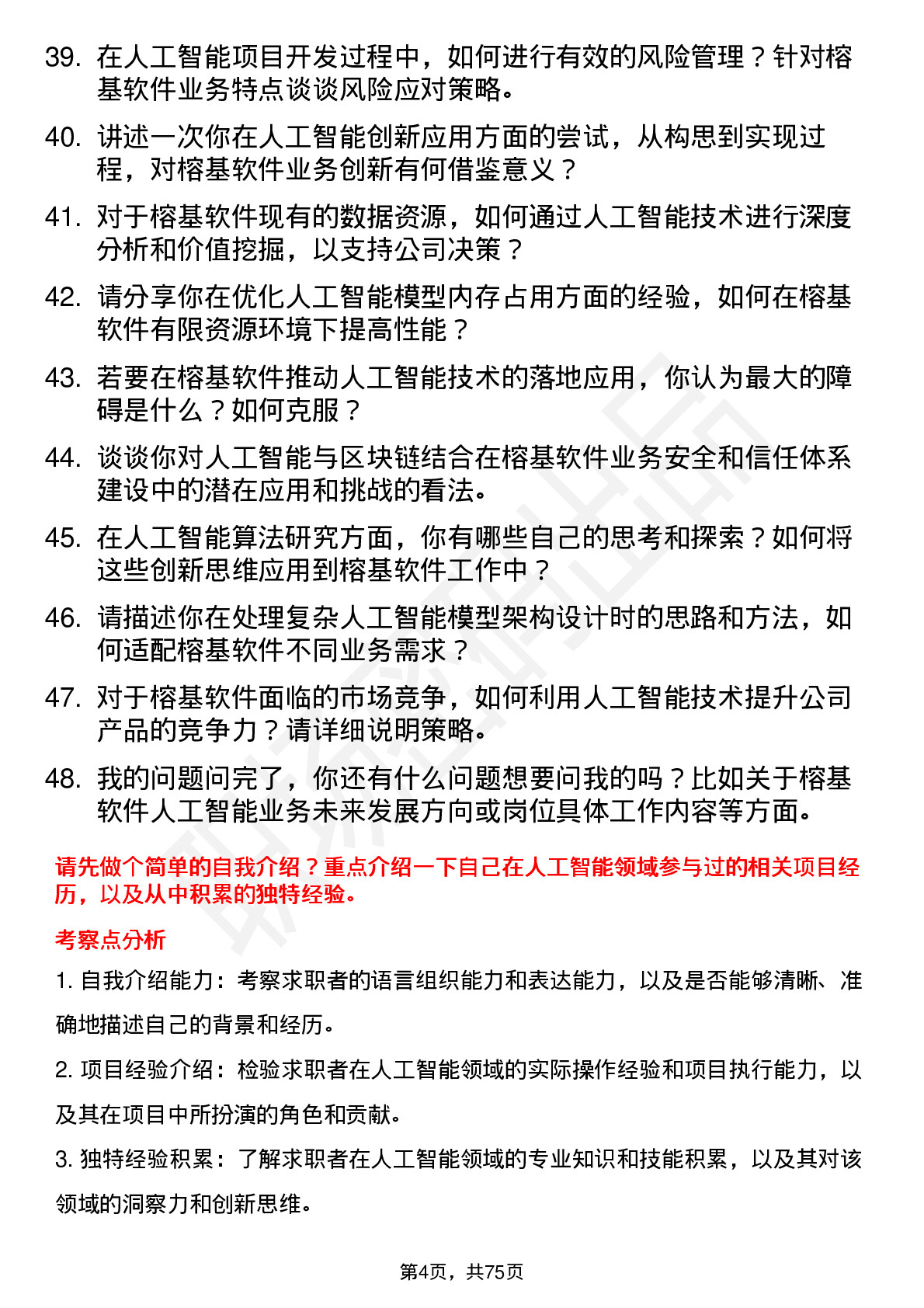 39. 在人工智能项目开发过程中，如何进行有效的风险管理？针对榕基软件业务特点谈谈风险应对策略。

40. 讲述一次你在人工智能创新应用方面的尝试，从构思到实现过程，对榕基软件业务创新有何借鉴意义？

41. 对于榕基软件现有的数据资源，如何通过人工智能技术进行深度分析和价值挖掘，以支持公司决策？

42. 请分享你在优化人工智能模型内存占用方面的经验，如何在榕基软件有限资源环境下提高性能？

43. 若要在榕基软件推动人工智能技术的落地应用，你认为最大的障碍是什么？如何克服？

44. 谈谈你对人工智能与区块链结合在榕基软件业务安全和信任体系建设中的潜在应用和挑战的看法。

45. 在人工智能算法研究方面，你有哪些自己的思考和探索？如何将这些创新思维应用到榕基软件工作中？

46. 请描述你在处理复杂人工智能模型架构设计时的思路和方法，如何适配榕基软件不同业务需求？

47. 对于榕基软件面临的市场竞争，如何利用人工智能技术提升公司产品的竞争力？请详细说明策略。

48. 我的问题问完了，你还有什么问题想要问我的吗？比如关于榕基软件人工智能业务未来发展方向或岗位具体工作内容等方面。

请先做个简单的自我介绍？重点介绍一下自己在人工智能领域参与过的相关项目经历，以及从中积累的独特经验。

考察点分析

1. 自我介绍能力：考察求职者的语言组织能力和表达能力，以及是否能够清晰、准确地描述自己的背景和经历。

2. 项目经验介绍：检验求职者在人工智能领域的实际操作经验和项目执行能力，以及其在项目中所扮演的角色和贡献。

3. 独特经验积累：了解求职者在人工智能领域的专业知识和技能积累，以及其对该领域的洞察力和创新思维。

第4页，共75页